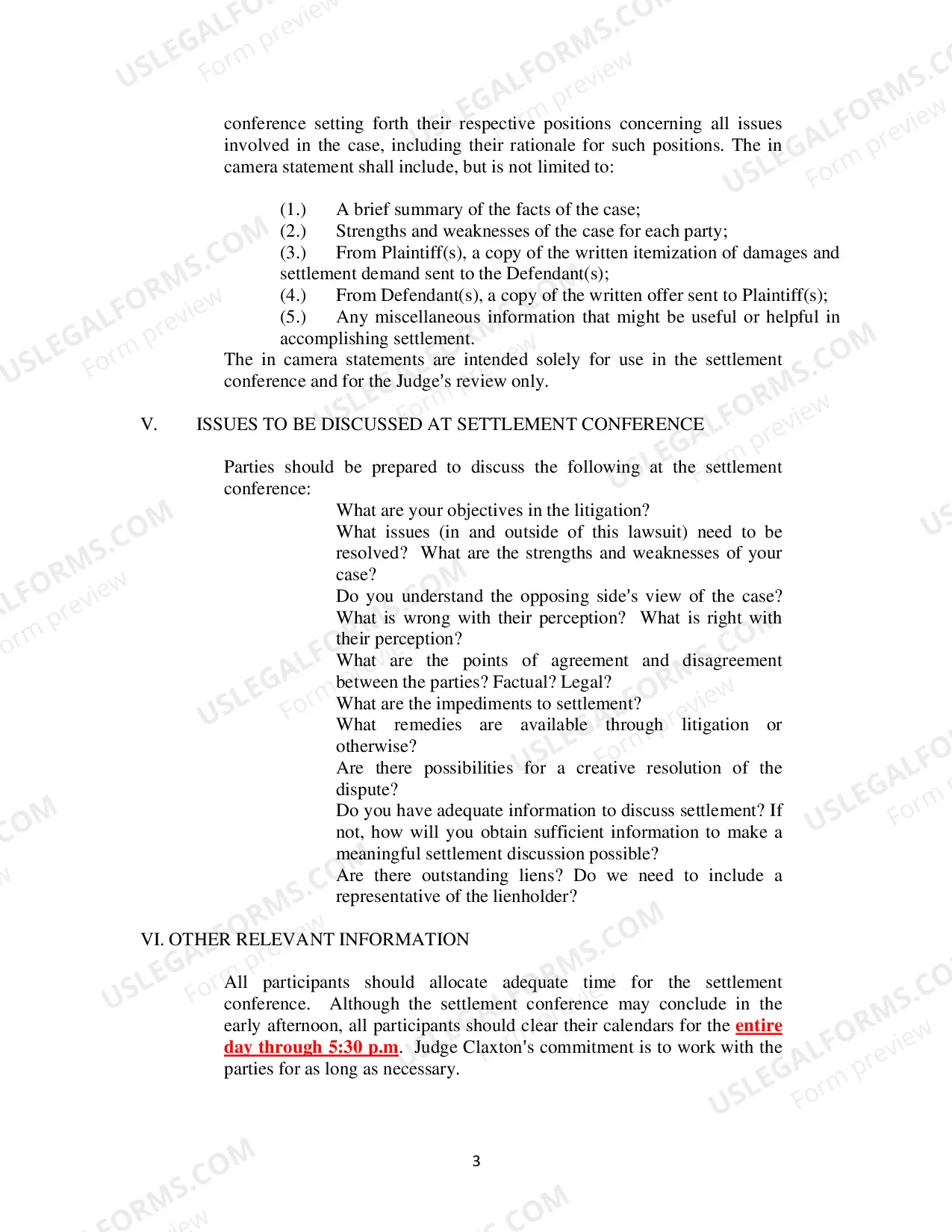 conference setting forth their respective positions concerning all issues involved in the case, including their rationale for such positions. The in camera statement shall include, but is not limited to:

(1.) A brief summary of the facts of the case;
(2.) Strengths and weaknesses of the case for each party;
(3.) From Plaintiff(s), a copy of the written itemization of damages and settlement demand sent to the Defendant(s);
(4.) From Defendant(s), a copy of the written offer sent to Plaintiff(s);
(5.) Any miscellaneous information that might be useful or helpful in accomplishing settlement.

The in camera statements are intended solely for use in the settlement conference and for the Judge's review only.

V. ISSUES TO BE DISCUSSED AT SETTLEMENT CONFERENCE

Parties should be prepared to discuss the following at the settlement conference:

What are your objectives in the litigation?
What issues (in and outside of this lawsuit) need to be resolved? What are the strengths and weaknesses of your case?
Do you understand the opposing side's view of the case? What is wrong with their perception? What is right with their perception?
What are the points of agreement and disagreement between the parties? Factual? Legal?
What are the impediments to settlement?
What remedies are available through litigation or otherwise?
Are there possibilities for a creative resolution of the dispute?
Do you have adequate information to discuss settlement? If not, how will you obtain sufficient information to make a meaningful settlement discussion possible?
Are there outstanding liens? Do we need to include a representative of the lienholder?

VI. OTHER RELEVANT INFORMATION

All participants should allocate adequate time for the settlement conference. Although the settlement conference may conclude in the early afternoon, all participants should clear their calendars for the entire day through 5:30 p.m. Judge Claxton's commitment is to work with the parties for as long as necessary.

3

USLEGALFORMS.COM
Form preview